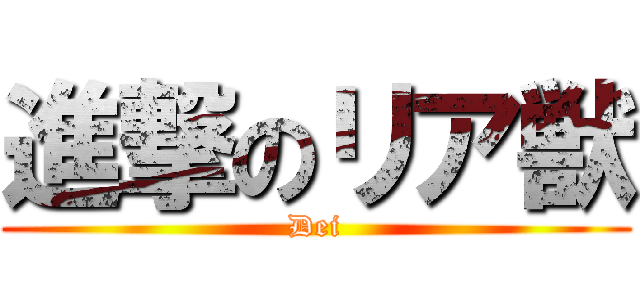 進撃のリア獣
Dei